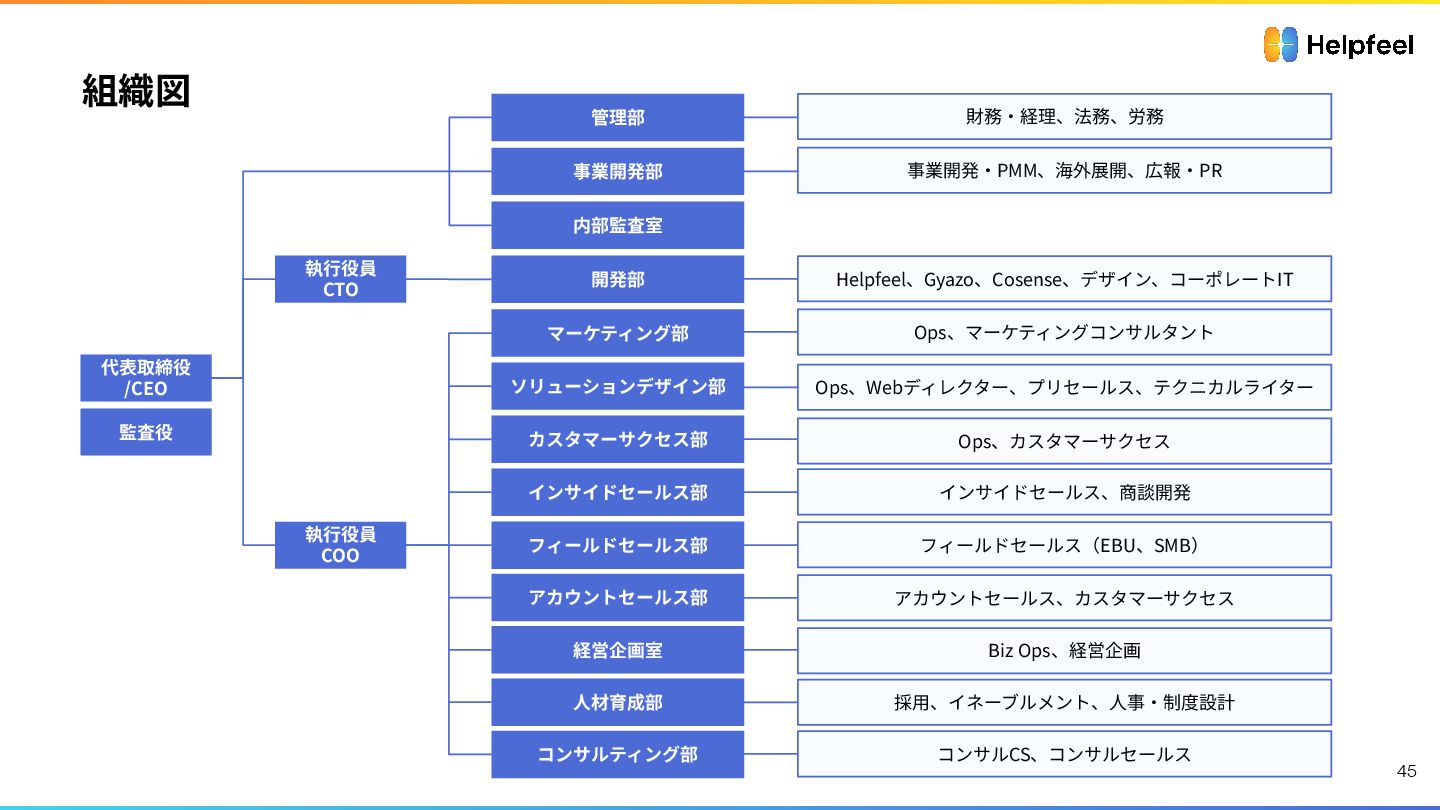 Helpfeel

組織図

代表取締役
/CEO

監査役

執行役員
CTO

執行役員
COO

管理部
財務・経理、法務、労務

事業開発部
事業開発・PMM、海外展開、広報・PR

内部監査室

開発部
Helpfeel、Gyazo、Cosense、デザイン、コーポレートIT

マーケティング部
Ops、マーケティングコンサルタント

ソリューションデザイン部
Ops、Webディレクター、プリセールス、テクニカルライター

カスタマーサクセス部
Ops、カスタマーサクセス

インサイドセールス部
インサイドセールス、商談開発

フィールドセールス部
フィールドセールス（EBU、SMB）

アカウントセールス部
アカウントセールス、カスタマーサクセス

経営企画室
Biz Ops、経営企画

人材育成部
採用、イネーブルメント、人事・制度設計

コンサルティング部
コンサルCS、コンサルセールス

45